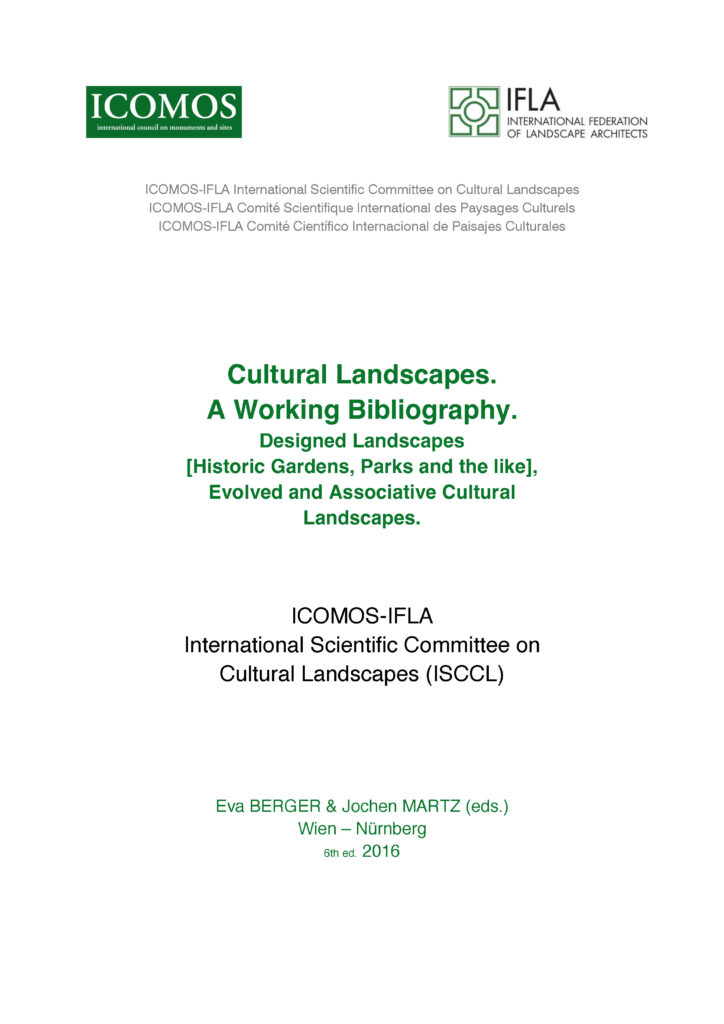 ICOMOS
international council on monuments and sites

IFLA
INTERNATIONAL FEDERATION
OF LANDSCAPE ARCHITECTS

ICOMOS-IFLA International Scientific Committee on Cultural Landscapes
ICOMOS-IFLA Comité Scientifique International des Paysages Culturels
ICOMOS-IFLA Comité Científico Internacional de Paisajes Culturales

Cultural Landscapes.
A Working Bibliography.
Designed Landscapes
[Historic Gardens, Parks and the like],
Evolved and Associative Cultural
Landscapes.

ICOMOS-IFLA
International Scientific Committee on
Cultural Landscapes (ISCCL)

Eva BERGER & Jochen MARTZ (eds.)
Wien – Nürnberg
6th ed. 2016